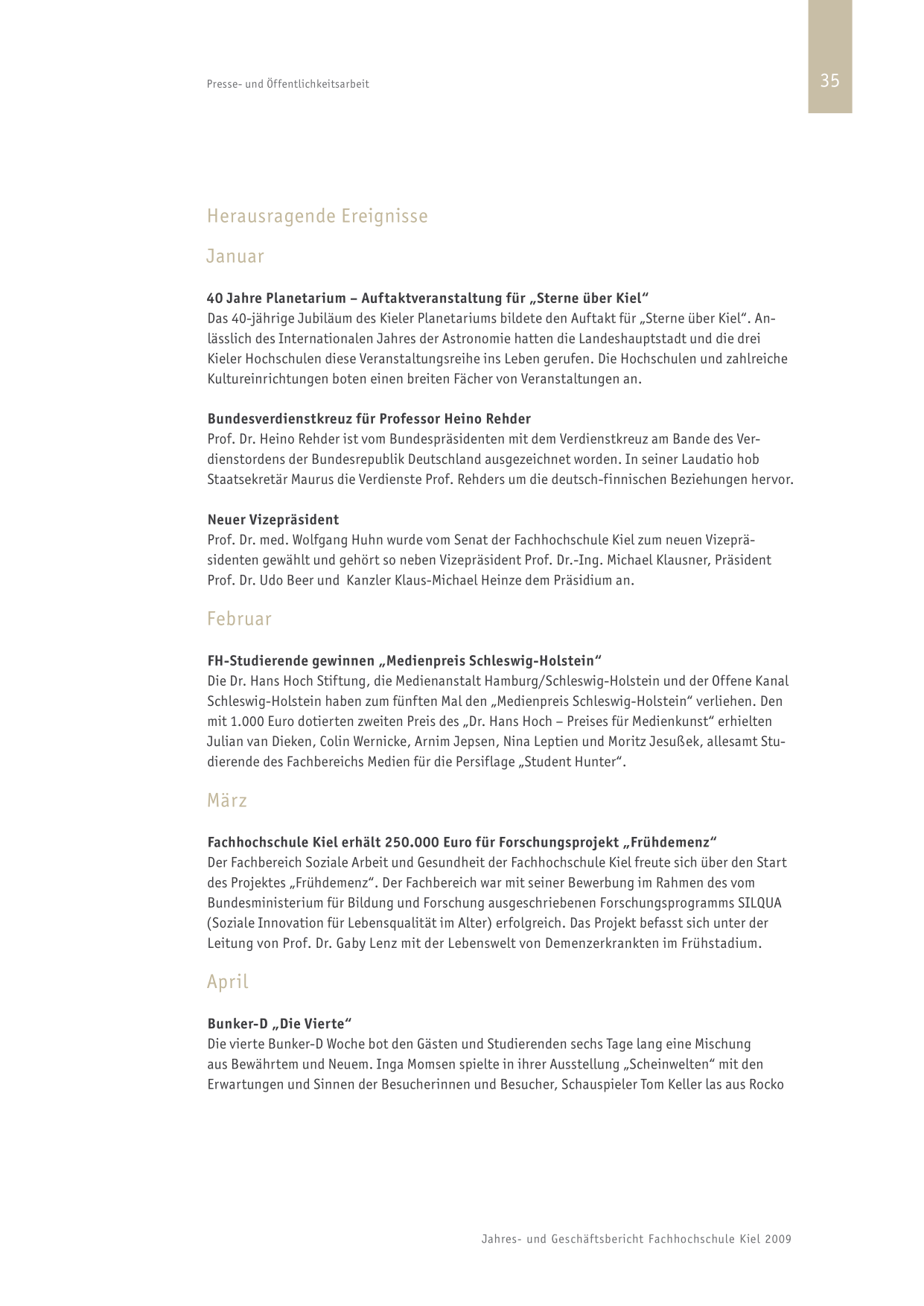 Presse- und Öffentlichkeitsarbeit

35

Herausragende Ereignisse

Januar

40 Jahre Planetarium – Auftaktveranstaltung für „Sterne über Kiel“
Das 40-jährige Jubiläum des Kieler Planetariums bildete den Auftakt für „Sterne über Kiel“. Anlässlich des Internationalen Jahres der Astronomie hatten die Landeshauptstadt und die drei Kieler Hochschulen diese Veranstaltungsreihe ins Leben gerufen. Die Hochschulen und zahlreiche Kultureinrichtungen boten einen breiten Fächer von Veranstaltungen an.

Bundesverdienstkreuz für Professor Heino Rehder
Prof. Dr. Heino Rehder ist vom Bundespräsidenten mit dem Verdienstkreuz am Bande des Verdienstordens der Bundesrepublik Deutschland ausgezeichnet worden. In seiner Laudatio hob Staatsekretär Maurus die Verdienste Prof. Rehders um die deutsch-finnischen Beziehungen hervor.

Neuer Vizepräsident
Prof. Dr. med. Wolfgang Huhn wurde vom Senat der Fachhochschule Kiel zum neuen Vizepräsidenten gewählt und gehört so neben Vizepräsident Prof. Dr.-Ing. Michael Klausner, Präsident Prof. Dr. Udo Beer und Kanzler Klaus-Michael Heinze dem Präsidium an.

Februar

FH-Studierende gewinnen „Medienpreis Schleswig-Holstein“
Die Dr. Hans Hoch Stiftung, die Medienanstalt Hamburg/Schleswig-Holstein und der Offene Kanal Schleswig-Holstein haben zum fünften Mal den „Medienpreis Schleswig-Holstein“ verliehen. Den mit 1.000 Euro dotierten zweiten Preis des „Dr. Hans Hoch – Preises für Medienkunst“ erhielten Julian van Dieken, Colin Wernicke, Arnim Jepsen, Nina Leptien und Moritz Jesußek, allesamt Studierende des Fachbereichs Medien für die Persiflage „Student Hunter“.

März

Fachhochschule Kiel erhält 250.000 Euro für Forschungsprojekt „Frühdemenz“
Der Fachbereich Soziale Arbeit und Gesundheit der Fachhochschule Kiel freute sich über den Start des Projektes „Frühdemenz“. Der Fachbereich war mit seiner Bewerbung im Rahmen des vom Bundesministerium für Bildung und Forschung ausgeschriebenen Forschungsprogramms SILQUA (Soziale Innovation für Lebensqualität im Alter) erfolgreich. Das Projekt befasst sich unter der Leitung von Prof. Dr. Gaby Lenz mit der Lebenswelt von Demenzerkrankten im Frühstadium.

April

Bunker-D „Die Vierte“
Die vierte Bunker-D Woche bot den Gästen und Studierenden sechs Tage lang eine Mischung aus Bewährtem und Neuem. Inga Momsen spielte in ihrer Ausstellung „Scheinwelten“ mit den Erwartungen und Sinnen der Besucherinnen und Besucher, Schauspieler Tom Keller las aus Rocko

Jahres- und Geschäftsbericht Fachhochschule Kiel 2009